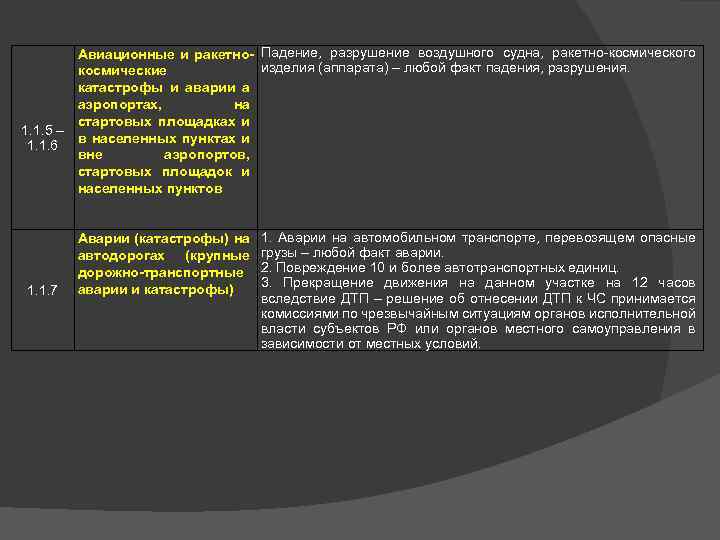 | 1.1.5 – 1.1.6 | Авиационные и ракетно-космические катастрофы и аварии а аэропортах, на стартовых площадках и в населенных пунктах и вне аэропортов, стартовых площадок и населенных пунктов | Падение, разрушение воздушного судна, ракетно-космического изделия (аппарата) – любой факт падения, разрушения. |
|---|---|---|
| 1.1.7 | Аварии (катастрофы) на автодорогах (крупные дорожно-транспортные аварии и катастрофы) | 1. Аварии на автомобильном транспорте, перевозящем опасные грузы – любой факт аварии. 2. Повреждение 10 и более автотранспортных единиц. 3. Прекращение движения на данном участке на 12 часов вследствие ДТП – решение об отнесении ДТП к ЧС принимается комиссиями по чрезвычайным ситуациям органов исполнительной власти субъектов РФ или органов местного самоуправления в зависимости от местных условий. |